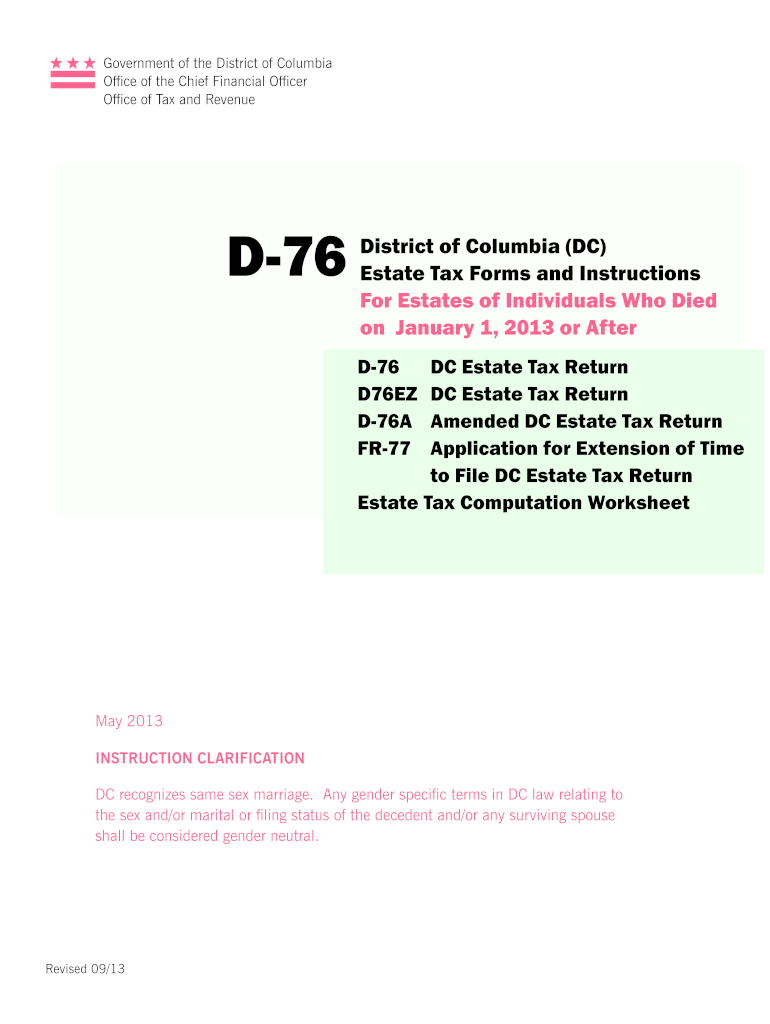 Government of the District of Columbia
Office of the Chief Financial Officer
Office of Tax and Revenue

D-76 District of Columbia (DC)
Estate Tax Forms and Instructions
For Estates of Individuals Who Died on January 1, 2013 or After

D-76 DC Estate Tax Return
D76EZ DC Estate Tax Return
D-76A Amended DC Estate Tax Return
FR-77 Application for Extension of Time to File DC Estate Tax Return
Estate Tax Computation Worksheet

May 2013

INSTRUCTION CLARIFICATION

DC recognizes same sex marriage. Any gender specific terms in DC law relating to the sex and/or marital or filing status of the decedent and/or any surviving spouse shall be considered gender neutral.

Revised 09/13